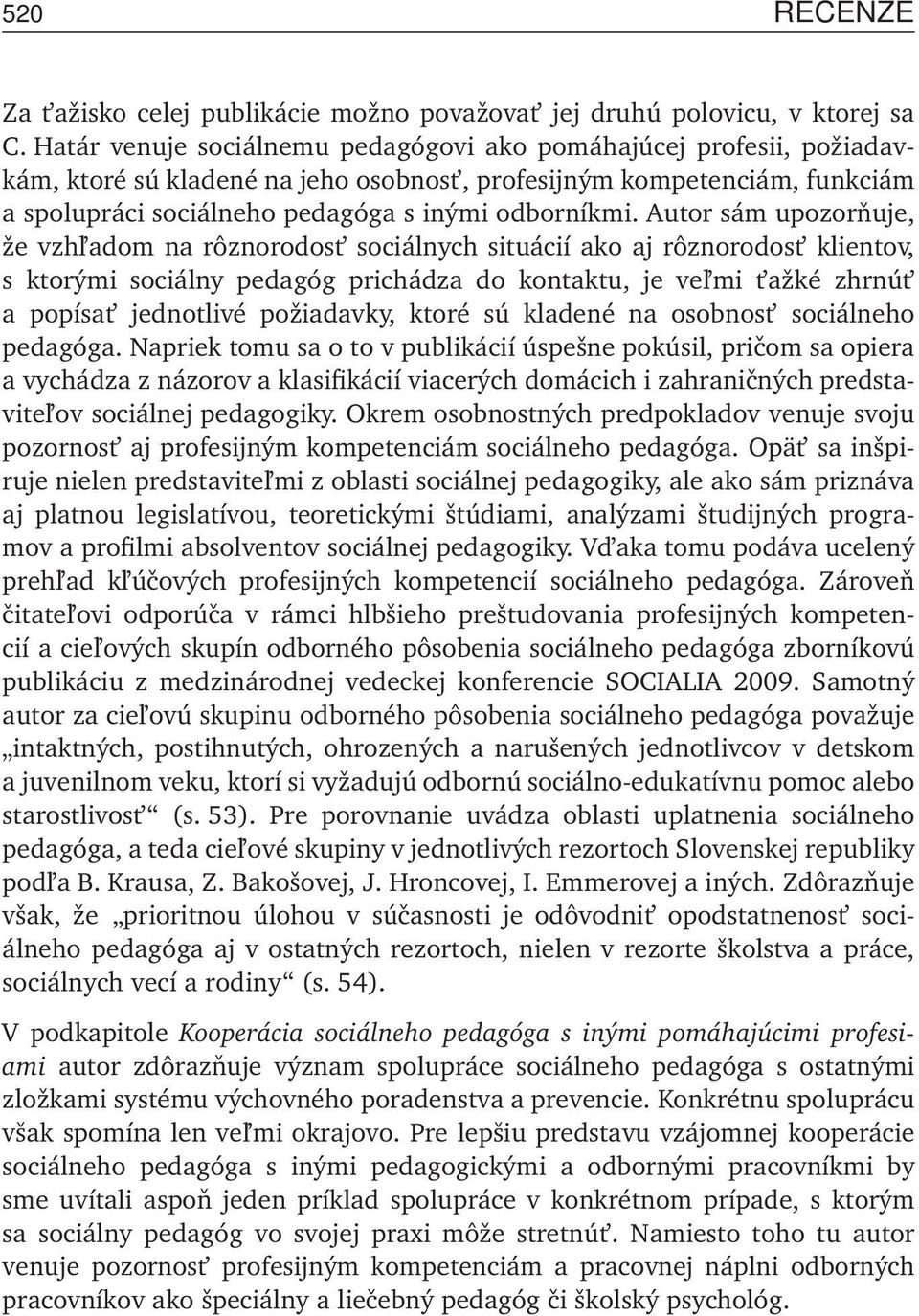 520 RECENZE

Za ťažisko celej publikácie možno považovať jej druhú polovicu, v ktorej sa C. Határ venuje sociálnemu pedagógovi ako pomáhajúcej profesii, požiadavkám, ktoré sú kladené na jeho osobnosť, profesijným kompetenciám, funkciám a spolupráci sociálneho pedagóga s inými odborníkmi. Autor sám upozorňuje, že vzhľadom na rôznorodosť sociálnych situácií ako aj rôznorodosť klientov, s ktorými sociálny pedagóg prichádza do kontaktu, je veľmi ťažké zhrnúť a popísať jednotlivé požiadavky, ktoré sú kladené na osobnosť sociálneho pedagóga. Napriek tomu sa o to v publikácií úspešne pokúsil, pričom sa opiera a vychádza z názorov a klasifikácií viacerých domácich i zahraničných predstaviteľov sociálnej pedagogiky. Okrem osobnostných predpokladov venuje svoju pozornosť aj profesijným kompetenciám sociálneho pedagóga. Opäť sa inšpiruje nielen predstaviteľmi z oblasti sociálnej pedagogiky, ale ako sám priznáva aj platnou legislatívou, teoretickými štúdiami, analýzami študijných programov a profilmi absolventov sociálnej pedagogiky. Vďaka tomu podáva ucelený prehľad kľúčových profesijných kompetencií sociálneho pedagóga. Zároveň čitateľovi odporúča v rámci hlbšieho preštudovania profesijných kompetencií a cieľových skupín odborného pôsobenia sociálneho pedagóga zborníkovú publikáciu z medzinárodnej vedeckej konferencie SOCIALIA 2009. Samotný autor za cieľovú skupinu odborného pôsobenia sociálneho pedagóga považuje „intaktných, postihnutých, ohrozených a narušených jednotlivcov v detskom a juvenilnom veku, ktorí si vyžadujú odbornú sociálno-edukatívnu pomoc alebo starostlivosť“ (s. 53). Pre porovnanie uvádza oblasti uplatnenia sociálneho pedagóga, a teda cieľové skupiny v jednotlivých rezortoch Slovenskej republiky podľa B. Krausa, Z. Bakošovej, J. Hroncovej, I. Emmerovej a iných. Zdôrazňuje však, že „prioritnou úlohou v súčasnosti je odôvodniť opodstatnenosť sociálneho pedagóga aj v ostatných rezortoch, nielen v rezorte školstva a práce, sociálnych vecí a rodiny“ (s. 54).

V podkapitole Kooperácia sociálneho pedagóga s inými pomáhajúcimi profesiami autor zdôrazňuje význam spolupráce sociálneho pedagóga s ostatnými zložkami systému výchovného poradenstva a prevencie. Konkrétnu spoluprácu však spomína len veľmi okrajovo. Pre lepšiu predstavu vzájomnej kooperácie sociálneho pedagóga s inými pedagogickými a odbornými pracovníkmi by sme uvítali aspoň jeden príklad spolupráce v konkrétnom prípade, s ktorým sa sociálny pedagóg vo svojej praxi môže stretnúť. Namiesto toho tu autor venuje pozornosť profesijným kompetenciám a pracovnej náplni odborných pracovníkov ako špeciálny a liečebný pedagóg či školský psychológ.